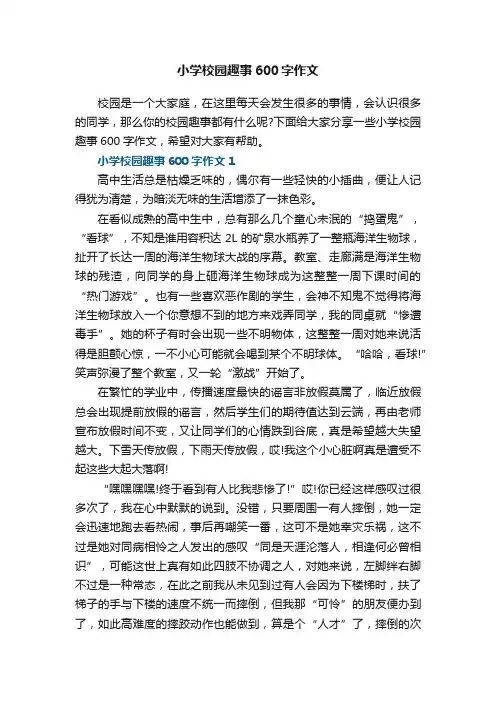 小学校园趣事600字作文

校园是一个大家庭，在这里每天会发生很多的事情，会认识很多的同学，那么你的校园趣事都有什么呢?下面给大家分享一些小学校园趣事600字作文，希望对大家有帮助。

小学校园趣事600字作文1

高中生活总是枯燥乏味的，偶尔有一些轻快的小插曲，便让人记得犹为清楚，为暗淡无味的生活增添了一抹色彩。

在看似成熟的高中生中，总有那么几个童心未泯的“捣蛋鬼”，“看球”，不知是谁用容积达2L的矿泉水瓶养了一整瓶海洋生物球，扯开了长达一周的海洋生物球大战的序幕。教室、走廊满是海洋生物球的残渣，向同学的身上砸海洋生物球成为这整整一周下课时间的“热门游戏”。也有一些喜欢恶作剧的学生，会神不知鬼不觉得将海洋生物球放入一个你意想不到的地方来戏弄同学，我的同桌就“惨遭毒手”。她的杯子有时会出现一些不明物体，这整整一周对她来说活得是胆颤心惊，一不小心可能就会喝到某个不明球体。“哈哈，看球!”笑声弥漫了整个教室，又一轮“激战”开始了。

在繁忙的学业中，传播速度最快的谣言非放假莫属了，临近放假总会出现提前放假的谣言，然后学生们的期待值达到云端，再由老师宣布放假时间不变，又让同学们的心情跌到谷底，真是希望越大失望越大。下雪天传放假，下雨天传放假，哎!我这个小心脏啊真是遭受不起这些大起大落啊!

“嘿嘿嘿嘿!终于看到有人比我悲惨了!”哎!你已经这样感叹过很多次了，我在心中默默的说到。没错，只要周围一有人摔倒，她一定会迅速地跑去看热闹，事后再嘲笑一番，这可不是她幸灾乐祸，这不过是她对同病相怜之人发出的感叹“同是天涯沦落人，相逢何必曾相识”，可能这世上真有如此四肢不协调之人，对她来说，左脚绊右脚不过是一种常态，在此之前我从未见到过有人会因为下楼梯时，扶了梯子的手与下楼的速度不统一而摔倒，但我那“可怜”的朋友便办到了，如此高难度的摔跤动作也能做到，算是个“人才”了，摔倒的次